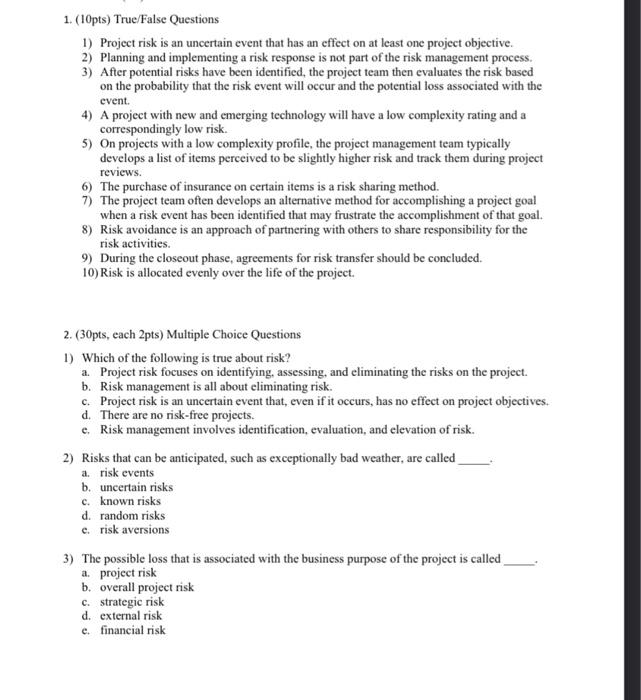 1. (10pts) True/False Questions

1) Project risk is an uncertain event that has an effect on at least one project objective.
2) Planning and implementing a risk response is not part of the risk management process.
3) After potential risks have been identified, the project team then evaluates the risk based on the probability that the risk event will occur and the potential loss associated with the event.
4) A project with new and emerging technology will have a low complexity rating and a correspondingly low risk.
5) On projects with a low complexity profile, the project management team typically develops a list of items perceived to be slightly higher risk and track them during project reviews.
6) The purchase of insurance on certain items is a risk sharing method.
7) The project team often develops an alternative method for accomplishing a project goal when a risk event has been identified that may frustrate the accomplishment of that goal.
8) Risk avoidance is an approach of partnering with others to share responsibility for the risk activities.
9) During the closeout phase, agreements for risk transfer should be concluded.
10) Risk is allocated evenly over the life of the project.

2. (30pts, each 2pts) Multiple Choice Questions

1) Which of the following is true about risk?
a. Project risk focuses on identifying, assessing, and eliminating the risks on the project.
b. Risk management is all about eliminating risk.
c. Project risk is an uncertain event that, even if it occurs, has no effect on project objectives.
d. There are no risk-free projects.
e. Risk management involves identification, evaluation, and elevation of risk.

2) Risks that can be anticipated, such as exceptionally bad weather, are called _____.
a. risk events
b. uncertain risks
c. known risks
d. random risks
e. risk aversions

3) The possible loss that is associated with the business purpose of the project is called _____.
a. project risk
b. overall project risk
c. strategic risk
d. external risk
e. financial risk